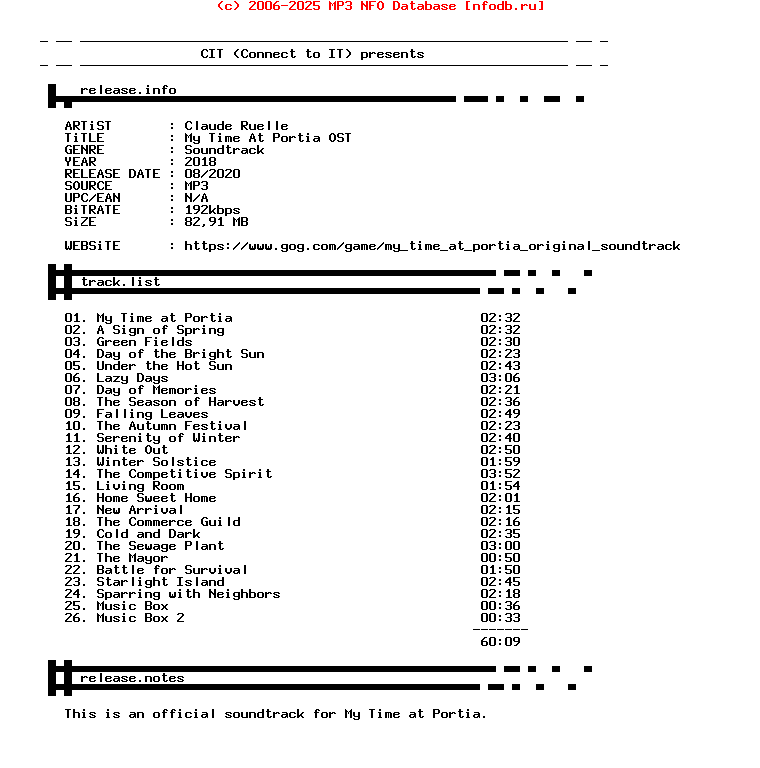 (c) 2006-2025 MP3 NFO Database [nfodb.ru]

CIT (Connect to IT) presents

release.info

ARTiST : Claude Ruelle
TiTLE : My Time At Portia OST
GENRE : Soundtrack
YEAR : 2018
RELEASE DATE : 08/2020
SOURCE : MP3
UPC/EAN : N/A
BiTRATE : 192kbps
SiZE : 82,91 MB

WEBSiTE : https://www.gog.com/game/my_time_at_portia_original_soundtrack

track.list

01. My Time at Portia 02:32
02. A Sign of Spring 02:32
03. Green Fields 02:30
04. Day of the Bright Sun 02:23
05. Under the Hot Sun 02:43
06. Lazy Days 03:06
07. Day of Memories 02:21
08. The Season of Harvest 02:36
09. Falling Leaves 02:49
10. The Autumn Festival 02:23
11. Serenity of Winter 02:40
12. White Out 02:50
13. Winter Solstice 01:59
14. The Competitive Spirit 03:52
15. Living Room 01:54
16. Home Sweet Home 02:01
17. New Arrival 02:15
18. The Commerce Guild 02:16
19. Cold and Dark 02:35
20. The Sewage Plant 03:00
21. The Mayor 00:50
22. Battle for Survival 01:50
23. Starlight Island 02:45
24. Sparring with Neighbors 02:18
25. Music Box 00:36
26. Music Box 2 00:33
-------
60:09

release.notes

This is an official soundtrack for My Time at Portia.